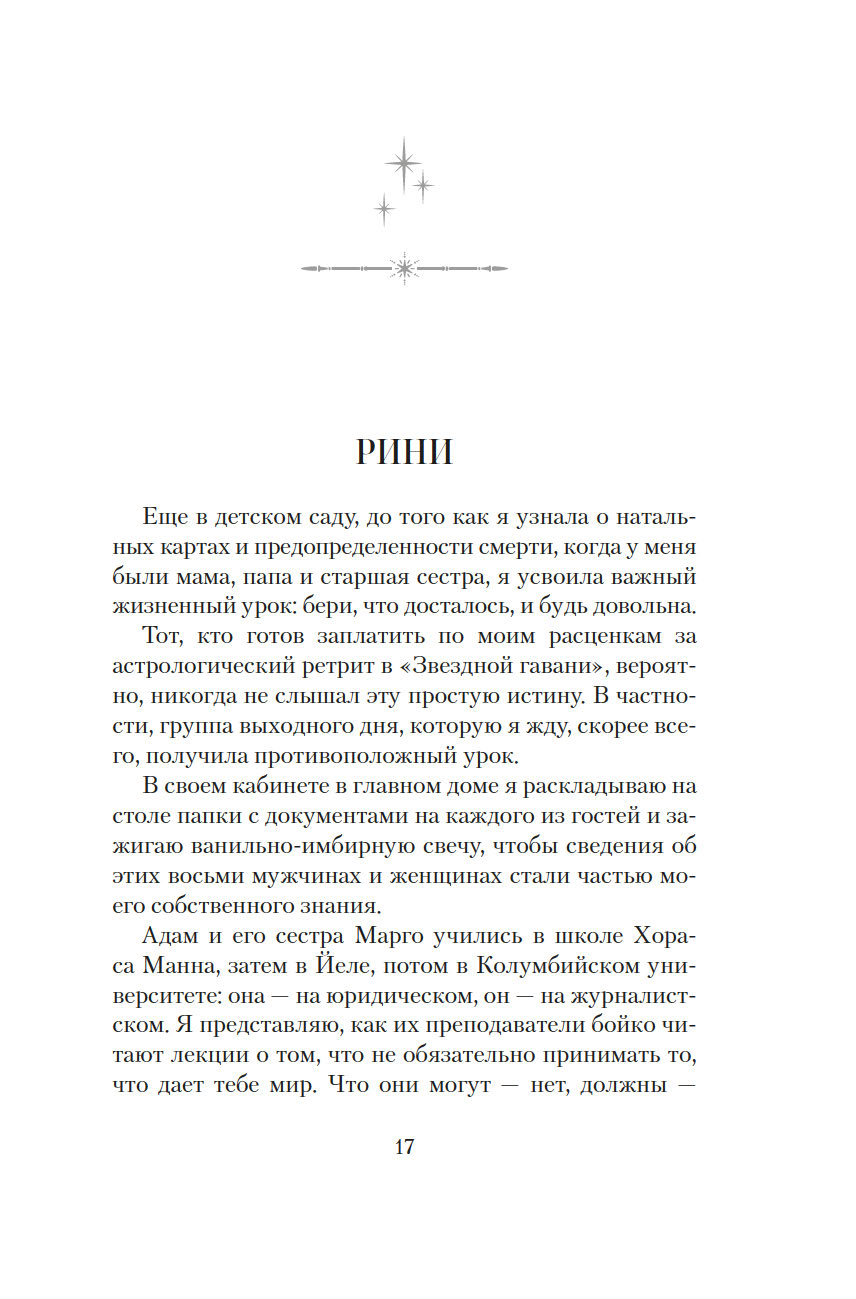 РИНИ

Еще в детском саду, до того как я узнала о натальных картах и предопределенности смерти, когда у меня были мама, папа и старшая сестра, я усвоила важный жизненный урок: бери, что досталось, и будь довольна.

Тот, кто готов заплатить по моим расценкам за астрологический ретрит в «Звездной гавани», вероятно, никогда не слышал эту простую истину. В частности, группа выходного дня, которую я жду, скорее всего, получила противоположный урок.

В своем кабинете в главном доме я раскладываю на столе папки с документами на каждого из гостей и зажигаю ванильно-имбирную свечу, чтобы сведения об этих восьми мужчинах и женщинах стали частью моего собственного знания.

Адам и его сестра Марго учились в школе Хораса Манна, затем в Йеле, потом в Колумбийском университете: она — на юридическом, он — на журналистском. Я представляю, как их преподаватели бойко читают лекции о том, что не обязательно принимать то, что дает тебе мир. Что они могут — нет, должны —

17